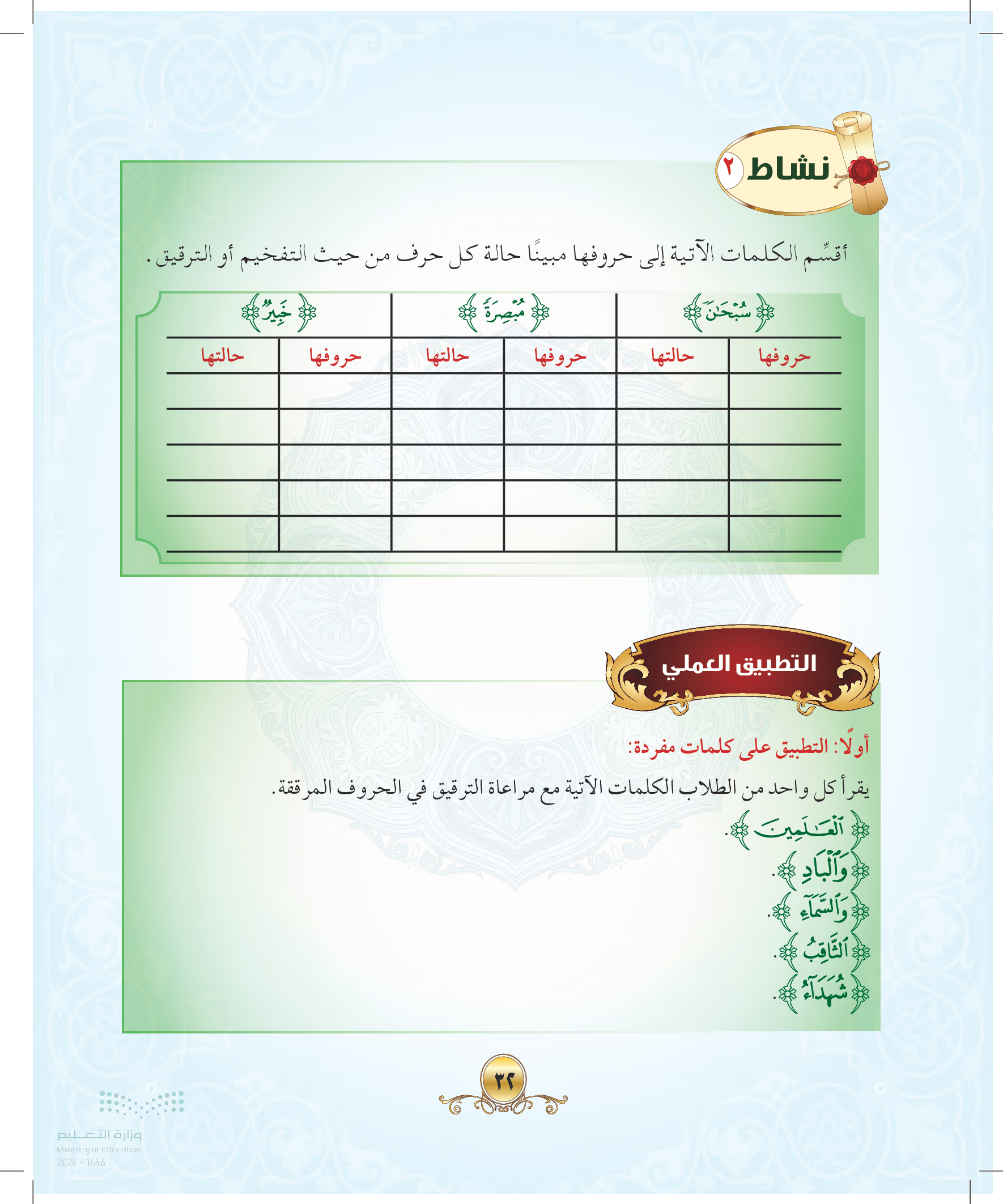 نشاط ٢

أقسِّم الكلمات الآتية إلى حروفها مبينًا حالة كل حرف من حيث التفخيم أو الترقيق.

| ﴿سُبْحَٰنَ﴾ | | ﴿مُبْصِرَةً﴾ | | ﴿خَبِيرٌ﴾ | |
|---|---|---|---|---|---|
| حروفها | حالتها | حروفها | حالتها | حروفها | حالتها |
| | | | | | |
| | | | | | |
| | | | | | |
| | | | | | |
| | | | | | |

التطبيق العملي

أولًا: التطبيق على كلمات مفردة:

يقرأ كل واحد من الطلاب الكلمات الآتية مع مراعاة الترقيق في الحروف المرققة.

﴿ٱلْعَٰلَمِينَ﴾.
﴿وَٱلْبَادِ﴾.
﴿وَٱلسَّمَآءِ﴾.
﴿ٱلثَّاقِبُ﴾.
﴿شُهَدَآءُ﴾.

٣٢

وزارة التعليم
Ministry of Education
2024 - 1446